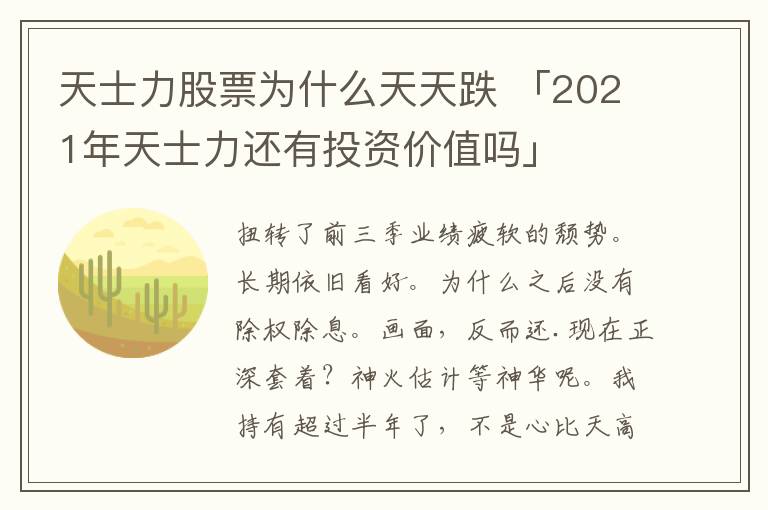 天士力股票为什么天天跌 「2021年天士力还有投资价值吗」

扭转了前三季业绩疲软的颓势。长期依旧看好。为什么之后没有除权除息。画面，反而还.现在正深套着？神火估计等神华呢。我持有超过半年了，不是心比天高